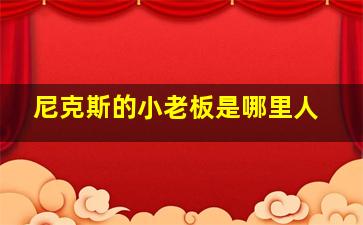 尼克斯的小老板是哪里人